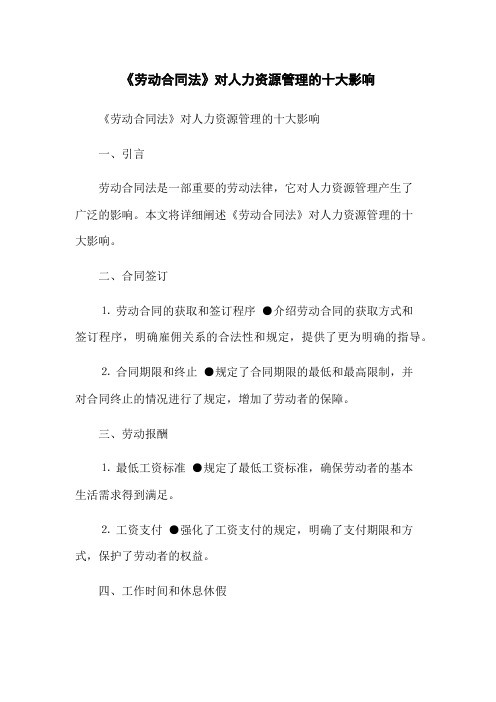 《劳动合同法》对人力资源管理的十大影响

《劳动合同法》对人力资源管理的十大影响

一、引言

劳动合同法是一部重要的劳动法律，它对人力资源管理产生了广泛的影响。本文将详细阐述《劳动合同法》对人力资源管理的十大影响。

二、合同签订

1. 劳动合同的获取和签订程序 ●介绍劳动合同的获取方式和签订程序，明确雇佣关系的合法性和规定，提供了更为明确的指导。

2. 合同期限和终止 ●规定了合同期限的最低和最高限制，并对合同终止的情况进行了规定，增加了劳动者的保障。

三、劳动报酬

1. 最低工资标准 ●规定了最低工资标准，确保劳动者的基本生活需求得到满足。

2. 工资支付 ●强化了工资支付的规定，明确了支付期限和方式，保护了劳动者的权益。

四、工作时间和休息休假